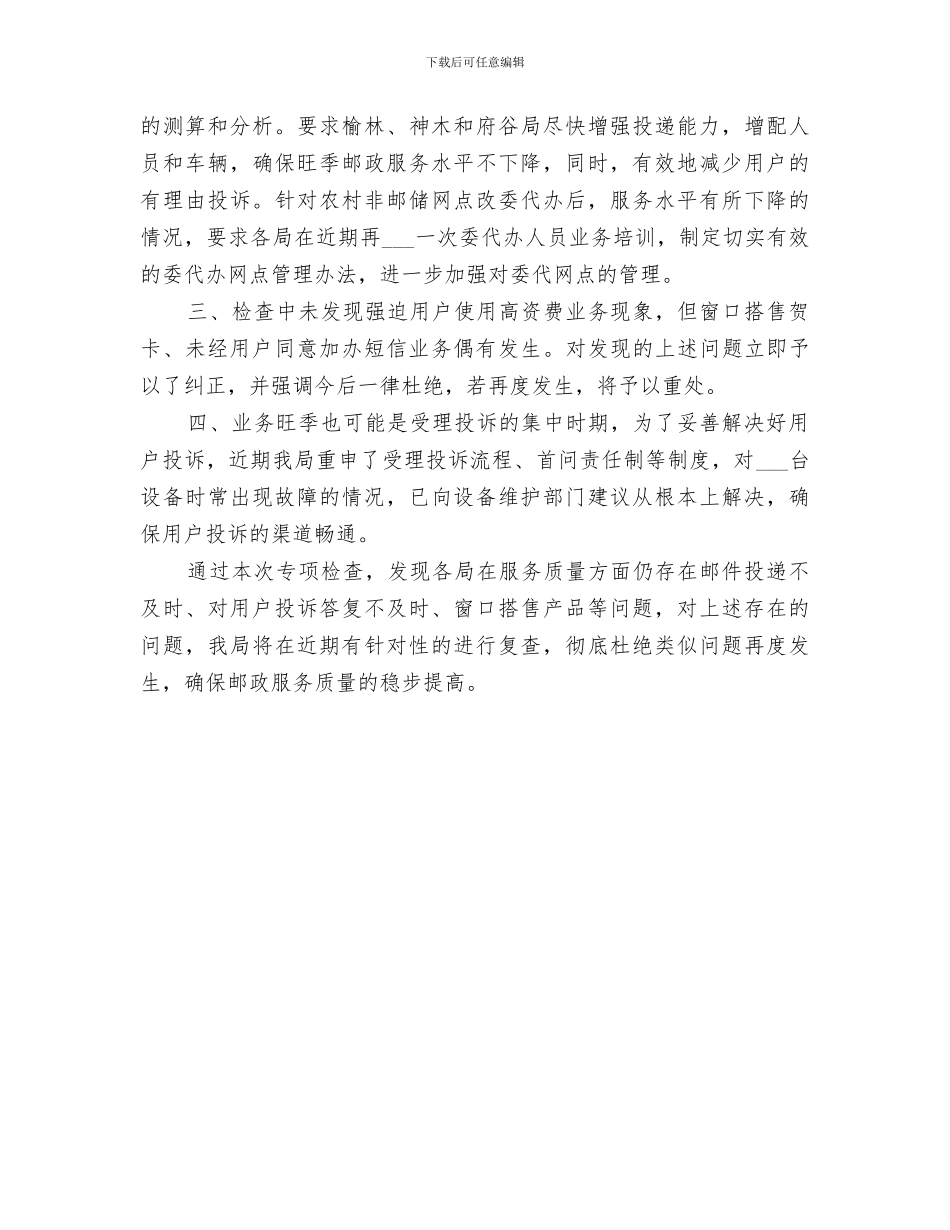 下载后可任意编辑

的测算和分析。要求榆林、神木和府谷局尽快增强投递能力，增配人员和车辆，确保旺季邮政服务水平不下降，同时，有效地减少用户的有理由投诉。针对农村非邮储网点改委代办后，服务水平有所下降的情况，要求各局在近期再___一次委代办人员业务培训，制定切实有效的委代办网点管理办法，进一步加强对委代网点的管理。

三、检查中未发现强迫用户使用高资费业务现象，但窗口搭售贺卡、未经用户同意加办短信业务偶有发生。对发现的上述问题立即予以了纠正，并强调今后一律杜绝，若再度发生，将予以重处。

四、业务旺季也可能是受理投诉的集中时期，为了妥善解决好用户投诉，近期我局重申了受理投诉流程、首问责任制等制度，对___台设备时常出现故障的情况，已向设备维护部门建议从根本上解决，确保用户投诉的渠道畅通。

通过本次专项检查，发现各局在服务质量方面仍存在邮件投递不及时、对用户投诉答复不及时、窗口搭售产品等问题，对上述存在的问题，我局将在近期有针对性的进行复查，彻底杜绝类似问题再度发生，确保邮政服务质量的稳步提高。